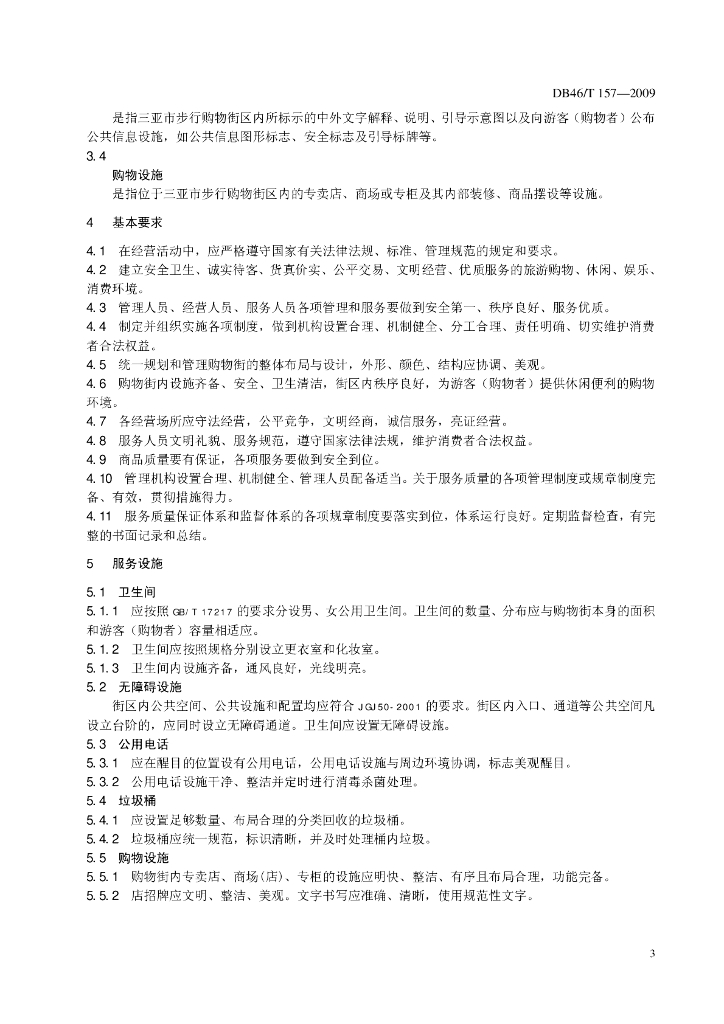 DB46/T 157—2009

是指三亚市步行购物街区内所标示的中外文字解释、说明、引导示意图以及向游客（购物者）公布公共信息设施，如公共信息图形标志、安全标志及引导标牌等。

3.4

购物设施

是指位于三亚市步行购物街区内的专卖店、商场或专柜及其内部装修、商品摆设等设施。

4　基本要求

4.1　在经营活动中，应严格遵守国家有关法律法规、标准、管理规范的规定和要求。

4.2　建立安全卫生、诚实待客、货真价实、公平交易、文明经营、优质服务的旅游购物、休闲、娱乐、消费环境。

4.3　管理人员、经营人员、服务人员各项管理和服务要做到安全第一、秩序良好、服务优质。

4.4　制定并组织实施各项制度，做到机构设置合理、机制健全、分工合理、责任明确、切实维护消费者合法权益。

4.5　统一规划和管理购物街的整体布局与设计，外形、颜色、结构应协调、美观。

4.6　购物街内设施齐备、安全、卫生清洁，街区内秩序良好，为游客（购物者）提供休闲便利的购物环境。

4.7　各经营场所应守法经营，公平竞争，文明经商，诚信服务，亮证经营。

4.8　服务人员文明礼貌、服务规范，遵守国家法律法规，维护消费者合法权益。

4.9　商品质量要有保证，各项服务要做到安全到位。

4.10　管理机构设置合理、机制健全、管理人员配备适当。关于服务质量的各项管理制度或规章制度完备、有效，贯彻措施得力。

4.11　服务质量保证体系和监督体系的各项规章制度要落实到位，体系运行良好。定期监督检查，有完整的书面记录和总结。

5　服务设施

5.1　卫生间

5.1.1　应按照 GB/T 17217 的要求分设男、女公用卫生间。卫生间的数量、分布应与购物街本身的面积和游客（购物者）容量相适应。

5.1.2　卫生间应按照规格分别设立更衣室和化妆室。

5.1.3　卫生间内设施齐备，通风良好，光线明亮。

5.2　无障碍设施

街区内公共空间、公共设施和配置均应符合 JGJ50-2001 的要求。街区内入口、通道等公共空间凡设立台阶的，应同时设立无障碍通道。卫生间应设置无障碍设施。

5.3　公用电话

5.3.1　应在醒目的位置设有公用电话，公用电话设施与周边环境协调，标志美观醒目。

5.3.2　公用电话设施干净、整洁并定时进行消毒杀菌处理。

5.4　垃圾桶

5.4.1　应设置足够数量、布局合理的分类回收的垃圾桶。

5.4.2　垃圾桶应统一规范，标识清晰，并及时处理桶内垃圾。

5.5　购物设施

5.5.1　购物街内专卖店、商场（店）、专柜的设施应明快、整洁、有序且布局合理，功能完备。

5.5.2　店招牌应文明、整洁、美观。文字书写应准确、清晰，使用规范性文字。

3